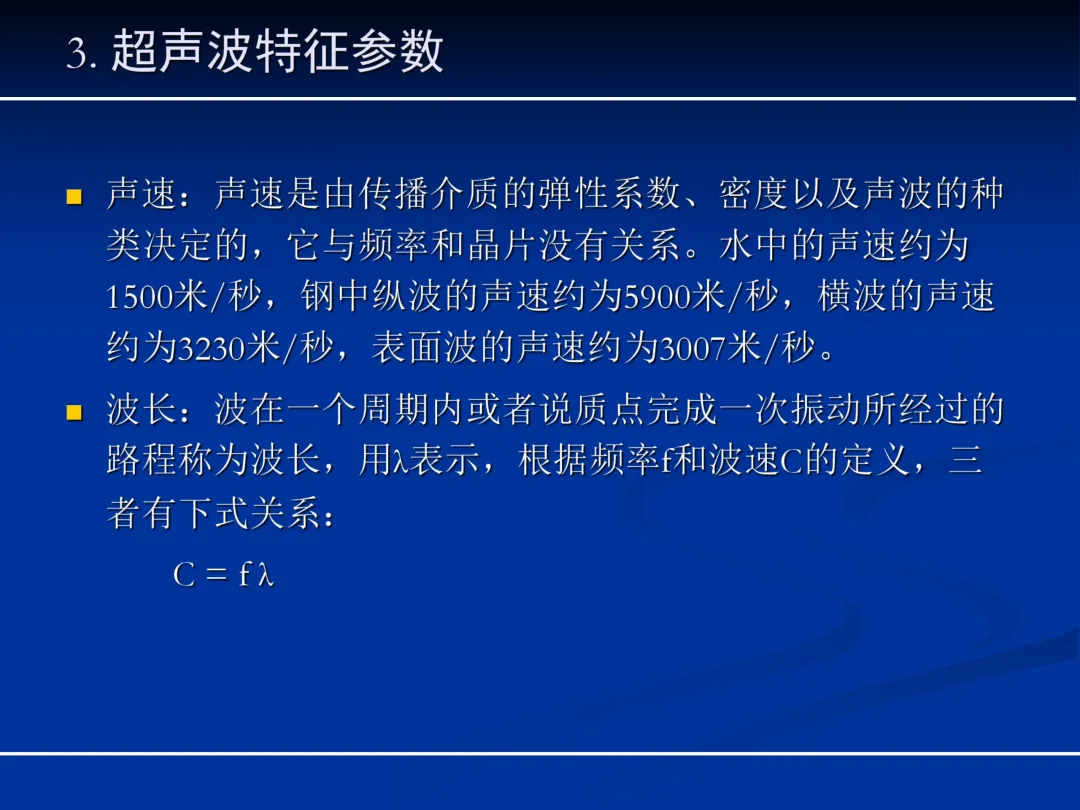 3.超声波特征参数

• 声速：声速是由传播介质的弹性系数、密度以及声波的种类决定的，它与频率和晶片没有关系。水中的声速约为1500米/秒，钢中纵波的声速约为5900米/秒，横波的声速约为3230米/秒，表面波的声速约为3007米/秒。

• 波长：波在一个周期内或者说质点完成一次振动所经过的路程称为波长，用λ表示，根据频率f和波速C的定义，三者有下式关系：

$C = f\lambda$